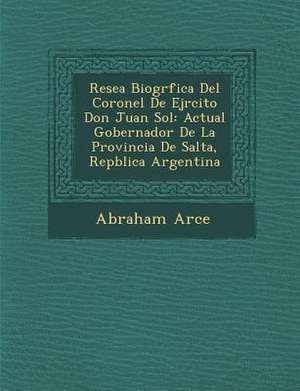 Resea Biogrfica Del Coronel De Ejrcito Don Juan Sol: Actual Gobernador De La Provincia De Salta, Repblica Argentina

Abraham Arce